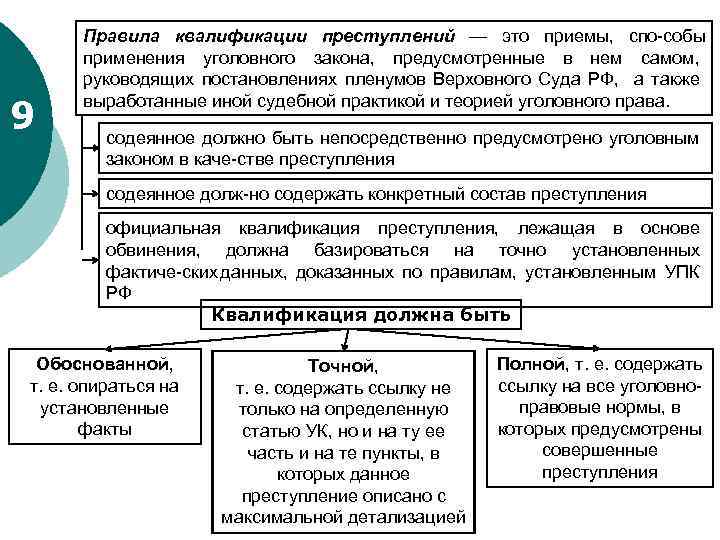 9

Правила квалификации преступлений — это приемы, спо-собы применения уголовного закона, предусмотренные в нем самом, руководящих постановлениях пленумов Верховного Суда РФ, а также выработанные иной судебной практикой и теорией уголовного права.

содеянное должно быть непосредственно предусмотрено уголовным законом в каче-стве преступления

содеянное долж-но содержать конкретный состав преступления

официальная квалификация преступления, лежащая в основе обвинения, должна базироваться на точно установленных фактиче-скихданных, доказанных по правилам, установленным УПК РФ

Квалификация должна быть

Обоснованной, т. е. опираться на установленные факты

Точной, т. е. содержать ссылку не только на определенную статью УК, но и на ту ее часть и на те пункты, в которых данное преступление описано с максимальной детализацией

Полной, т. е. содержать ссылку на все уголовно-правовые нормы, в которых предусмотрены совершенные преступления